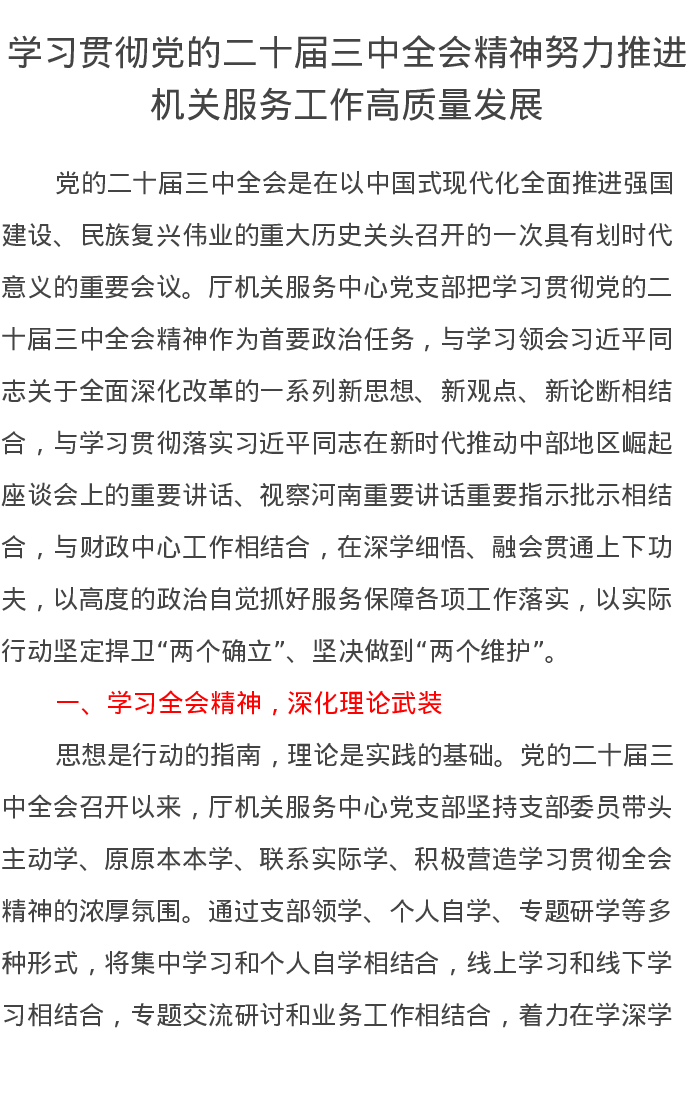 学习贯彻党的二十届三中全会精神努力推进机关服务工作高质量发展

党的二十届三中全会是在以中国式现代化全面推进强国建设、民族复兴伟业的重大历史关头召开的一次具有划时代意义的重要会议。厅机关服务中心党支部把学习贯彻党的二十届三中全会精神作为首要政治任务，与学习领会习近平同志关于全面深化改革的一系列新思想、新观点、新论断相结合，与学习贯彻落实习近平同志在新时代推动中部地区崛起座谈会上的重要讲话、视察河南重要讲话重要指示批示相结合，与财政中心工作相结合，在深学细悟、融会贯通上下功夫，以高度的政治自觉抓好服务保障各项工作落实，以实际行动坚定捍卫“两个确立”、坚决做到“两个维护”。

一、学习全会精神，深化理论武装

思想是行动的指南，理论是实践的基础。党的二十届三中全会召开以来，厅机关服务中心党支部坚持支部委员带头主动学、原原本本学、联系实际学、积极营造学习贯彻全会精神的浓厚氛围。通过支部领学、个人自学、专题研学等多种形式，将集中学习和个人自学相结合，线上学习和线下学习相结合，专题交流研讨和业务工作相结合，着力在学深学